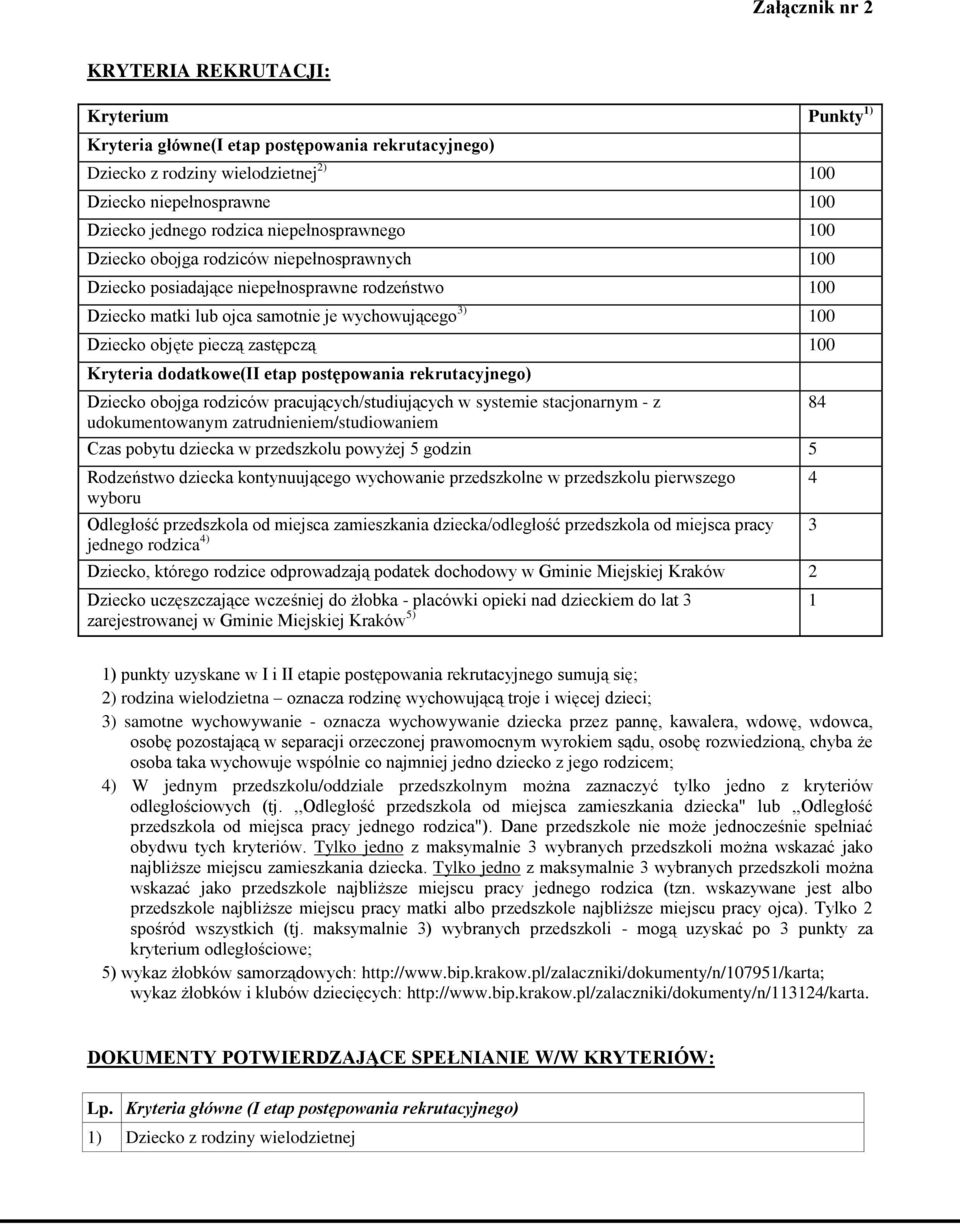 Załącznik nr 2

KRYTERIA REKRUTACJI:

| Kryterium | Punkty $^{1)}$ |
|---|---|
| Kryteria główne(I etap postępowania rekrutacyjnego) | |
| Dziecko z rodziny wielodzietnej $^{2)}$ | 100 |
| Dziecko niepełnosprawne | 100 |
| Dziecko jednego rodzica niepełnosprawnego | 100 |
| Dziecko obojga rodziców niepełnosprawnych | 100 |
| Dziecko posiadające niepełnosprawne rodzeństwo | 100 |
| Dziecko matki lub ojca samotnie je wychowującego $^{3)}$ | 100 |
| Dziecko objęte pieczą zastępczą | 100 |
| Kryteria dodatkowe(II etap postępowania rekrutacyjnego) | |
| Dziecko obojga rodziców pracujących/studiujących w systemie stacjonarnym - z udokumentowanym zatrudnieniem/studiowaniem | 84 |
| Czas pobytu dziecka w przedszkolu powyżej 5 godzin | 5 |
| Rodzeństwo dziecka kontynuującego wychowanie przedszkolne w przedszkolu pierwszego wyboru | 4 |
| Odległość przedszkola od miejsca zamieszkania dziecka/odległość przedszkola od miejsca pracy jednego rodzica $^{4)}$ | 3 |
| Dziecko, którego rodzice odprowadzają podatek dochodowy w Gminie Miejskiej Kraków | 2 |
| Dziecko uczęszczające wcześniej do żłobka - placówki opieki nad dzieckiem do lat 3 zarejestrowanej w Gminie Miejskiej Kraków $^{5)}$ | 1 |

1) punkty uzyskane w I i II etapie postępowania rekrutacyjnego sumują się;
2) rodzina wielodzietna – oznacza rodzinę wychowującą troje i więcej dzieci;
3) samotne wychowywanie - oznacza wychowywanie dziecka przez pannę, kawalera, wdowę, wdowca, osobę pozostającą w separacji orzeczonej prawomocnym wyrokiem sądu, osobę rozwiedzioną, chyba że osoba taka wychowuje wspólnie co najmniej jedno dziecko z jego rodzicem;
4) W jednym przedszkolu/oddziale przedszkolnym można zaznaczyć tylko jedno z kryteriów odległościowych (tj. ,,Odległość przedszkola od miejsca zamieszkania dziecka" lub ,,Odległość przedszkola od miejsca pracy jednego rodzica"). Dane przedszkole nie może jednocześnie spełniać obydwu tych kryteriów. Tylko jedno z maksymalnie 3 wybranych przedszkoli można wskazać jako najbliższe miejscu zamieszkania dziecka. Tylko jedno z maksymalnie 3 wybranych przedszkoli można wskazać jako przedszkole najbliższe miejscu pracy jednego rodzica (tzn. wskazywane jest albo przedszkole najbliższe miejscu pracy matki albo przedszkole najbliższe miejscu pracy ojca). Tylko 2 spośród wszystkich (tj. maksymalnie 3) wybranych przedszkoli - mogą uzyskać po 3 punkty za kryterium odległościowe;
5) wykaz żłobków samorządowych: http://www.bip.krakow.pl/zalaczniki/dokumenty/n/107951/karta; wykaz żłobków i klubów dziecięcych: http://www.bip.krakow.pl/zalaczniki/dokumenty/n/113124/karta.

DOKUMENTY POTWIERDZAJĄCE SPEŁNIANIE W/W KRYTERIÓW:

| Lp. | Kryteria główne (I etap postępowania rekrutacyjnego) |
|---|---|
| 1) | Dziecko z rodziny wielodzietnej |